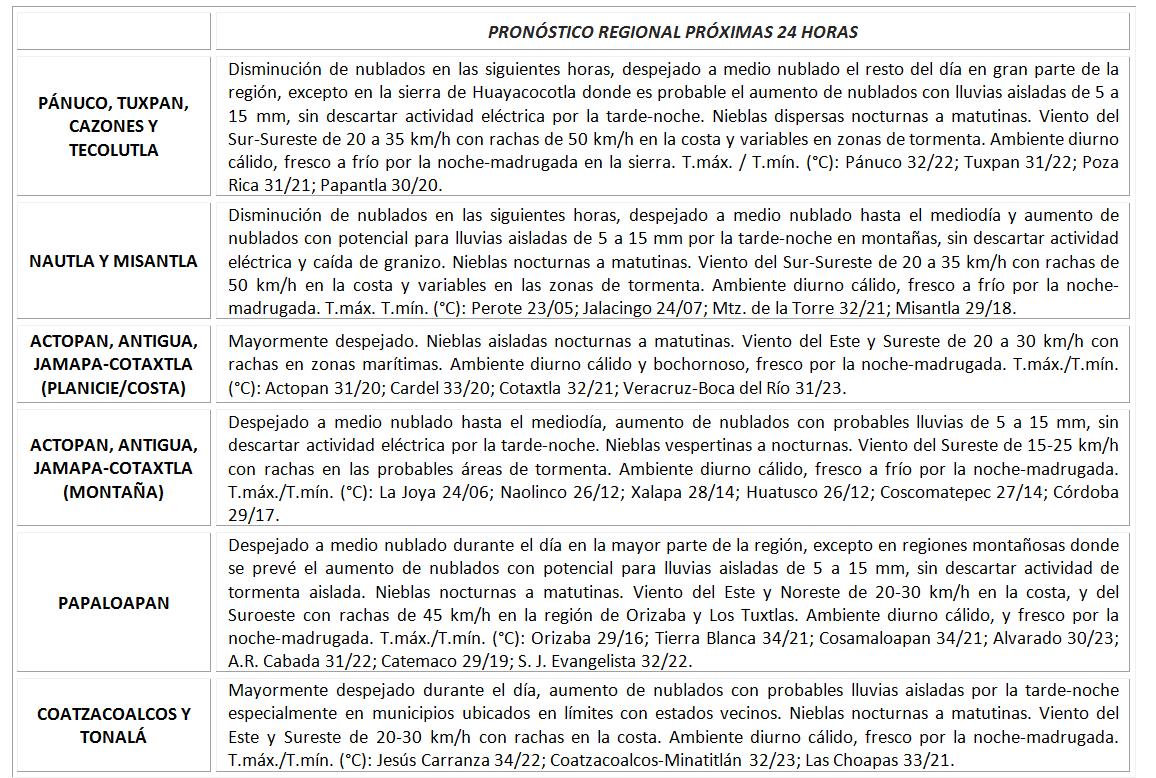 | | PRONÓSTICO REGIONAL PRÓXIMAS 24 HORAS |
|---|---|
| PÁNUCO, TUXPAN, CAZONES Y TECOLUTLA | Disminución de nublados en las siguientes horas, despejado a medio nublado el resto del día en gran parte de la región, excepto en la sierra de Huayacocotla donde es probable el aumento de nublados con lluvias aisladas de 5 a 15 mm, sin descartar actividad eléctrica por la tarde-noche. Nieblas dispersas nocturnas a matutinas. Viento del Sur-Sureste de 20 a 35 km/h con rachas de 50 km/h en la costa y variables en zonas de tormenta. Ambiente diurno cálido, fresco a frío por la noche-madrugada en la sierra. T.máx. / T.mín. (°C): Pánuco 32/22; Tuxpan 31/22; Poza Rica 31/21; Papantla 30/20. |
| NAUTLA Y MISANTLA | Disminución de nublados en las siguientes horas, despejado a medio nublado hasta el mediodía y aumento de nublados con potencial para lluvias aisladas de 5 a 15 mm por la tarde-noche en montañas, sin descartar actividad eléctrica y caída de granizo. Nieblas nocturnas a matutinas. Viento del Sur-Sureste de 20 a 35 km/h con rachas de 50 km/h en la costa y variables en las zonas de tormenta. Ambiente diurno cálido, fresco a frío por la noche-madrugada. T.máx. T.mín. (°C): Perote 23/05; Jalacingo 24/07; Mtz. de la Torre 32/21; Misantla 29/18. |
| ACTOPAN, ANTIGUA, JAMAPA-COTAXTLA (PLANICIE/COSTA) | Mayormente despejado. Nieblas aisladas nocturnas a matutinas. Viento del Este y Sureste de 20 a 30 km/h con rachas en zonas marítimas. Ambiente diurno cálido y bochornoso, fresco por la noche-madrugada. T.máx./T.mín. (°C): Actopan 31/20; Cardel 33/20; Cotaxtla 32/21; Veracruz-Boca del Río 31/23. |
| ACTOPAN, ANTIGUA, JAMAPA-COTAXTLA (MONTAÑA) | Despejado a medio nublado hasta el mediodía, aumento de nublados con probables lluvias de 5 a 15 mm, sin descartar actividad eléctrica por la tarde-noche. Nieblas vespertinas a nocturnas. Viento del Sureste de 15-25 km/h con rachas en las probables áreas de tormenta. Ambiente diurno cálido, fresco a frío por la noche-madrugada. T.máx./T.mín. (°C): La Joya 24/06; Naolinco 26/12; Xalapa 28/14; Huatusco 26/12; Coscomatepec 27/14; Córdoba 29/17. |
| PAPALOAPAN | Despejado a medio nublado durante el día en la mayor parte de la región, excepto en regiones montañosas donde se prevé el aumento de nublados con potencial para lluvias aisladas de 5 a 15 mm, sin descartar actividad de tormenta aislada. Nieblas nocturnas a matutinas. Viento del Este y Noreste de 20-30 km/h en la costa, y del Suroeste con rachas de 45 km/h en la región de Orizaba y Los Tuxtlas. Ambiente diurno cálido, y fresco por la noche-madrugada. T.máx./T.mín. (°C): Orizaba 29/16; Tierra Blanca 34/21; Cosamaloapan 34/21; Alvarado 30/23; A.R. Cabada 31/22; Catemaco 29/19; S. J. Evangelista 32/22. |
| COATZACOALCOS Y TONALÁ | Mayormente despejado durante el día, aumento de nublados con probables lluvias aisladas por la tarde-noche especialmente en municipios ubicados en límites con estados vecinos. Nieblas nocturnas a matutinas. Viento del Este y Sureste de 20-30 km/h con rachas en la costa. Ambiente diurno cálido, fresco por la noche-madrugada. T.máx./T.mín. (°C): Jesús Carranza 34/22; Coatzacoalcos-Minatitlán 32/23; Las Choapas 33/21. |